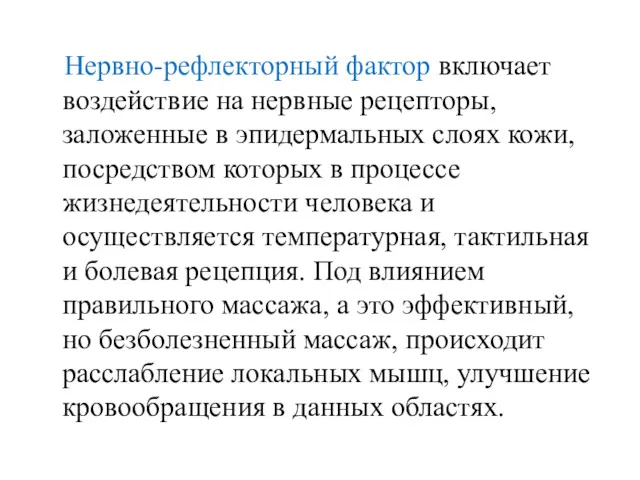 Нервно-рефлекторный фактор включает воздействие на нервные рецепторы, заложенные в эпидермальных слоях кожи, посредством которых в процессе жизнедеятельности человека и осуществляется температурная, тактильная и болевая рецепция. Под влиянием правильного массажа, а это эффективный, но безболезненный массаж, происходит расслабление локальных мышц, улучшение кровообращения в данных областях.